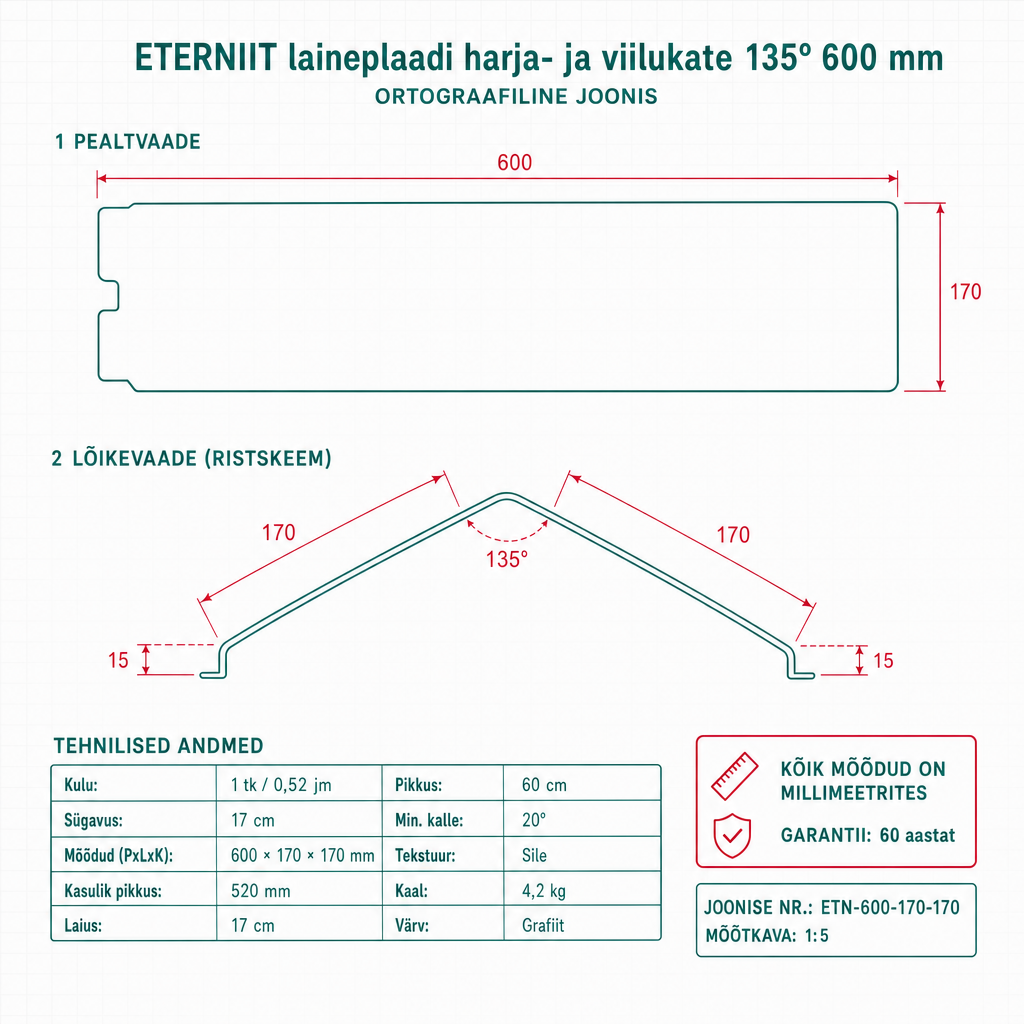 ETERNIIT laineplaadi harja- ja viilukate 135° 600 mm
ORTOGRAAFILINE JOONIS

1 PEALTVAADE

600

170

2 LÕIKEVAADE (RISTSKEEM)

170

170

135°

15

15

TEHNILISED ANDMED

| Kulu: | 1 tk / 0,52 jm | Pikkus: | 60 cm |
|---|---|---|---|
| Sügavus: | 17 cm | Min. kalle: | 20° |
| Mõõdud (PxLxK): | 600 × 170 × 170 mm | Tekstuur: | Sile |
| Kasulik pikkus: | 520 mm | Kaal: | 4,2 kg |
| Laius: | 17 cm | Värv: | Grafiit |

KÕIK MÕÕDUD ON MILLIMEETRITES

GARANTII: 60 aastat

JOONISE NR.: ETN-600-170-170
MÕÕTKAVA: 1:5